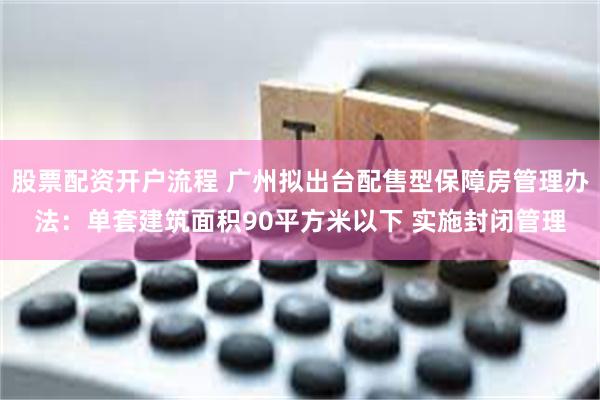 TAX

股票配资开户流程 广州拟出台配售型保障房管理办法：单套建筑面积90平方米以下 实施封闭管理